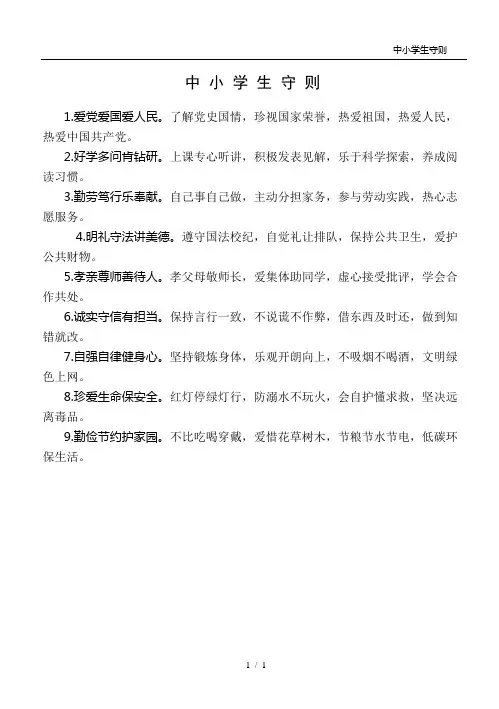 中小学生守则

中 小 学 生 守 则

1.爱党爱国爱人民。了解党史国情，珍视国家荣誉，热爱祖国，热爱人民，热爱中国共产党。

2.好学多问肯钻研。上课专心听讲，积极发表见解，乐于科学探索，养成阅读习惯。

3.勤劳笃行乐奉献。自己事自己做，主动分担家务，参与劳动实践，热心志愿服务。

4.明礼守法讲美德。遵守国法校纪，自觉礼让排队，保持公共卫生，爱护公共财物。

5.孝亲尊师善待人。孝父母敬师长，爱集体助同学，虚心接受批评，学会合作共处。

6.诚实守信有担当。保持言行一致，不说谎不作弊，借东西及时还，做到知错就改。

7.自强自律健身心。坚持锻炼身体，乐观开朗向上，不吸烟不喝酒，文明绿色上网。

8.珍爱生命保安全。红灯停绿灯行，防溺水不玩火，会自护懂求救，坚决远离毒品。

9.勤俭节约护家园。不比吃喝穿戴，爱惜花草树木，节粮节水节电，低碳环保生活。

1 / 1